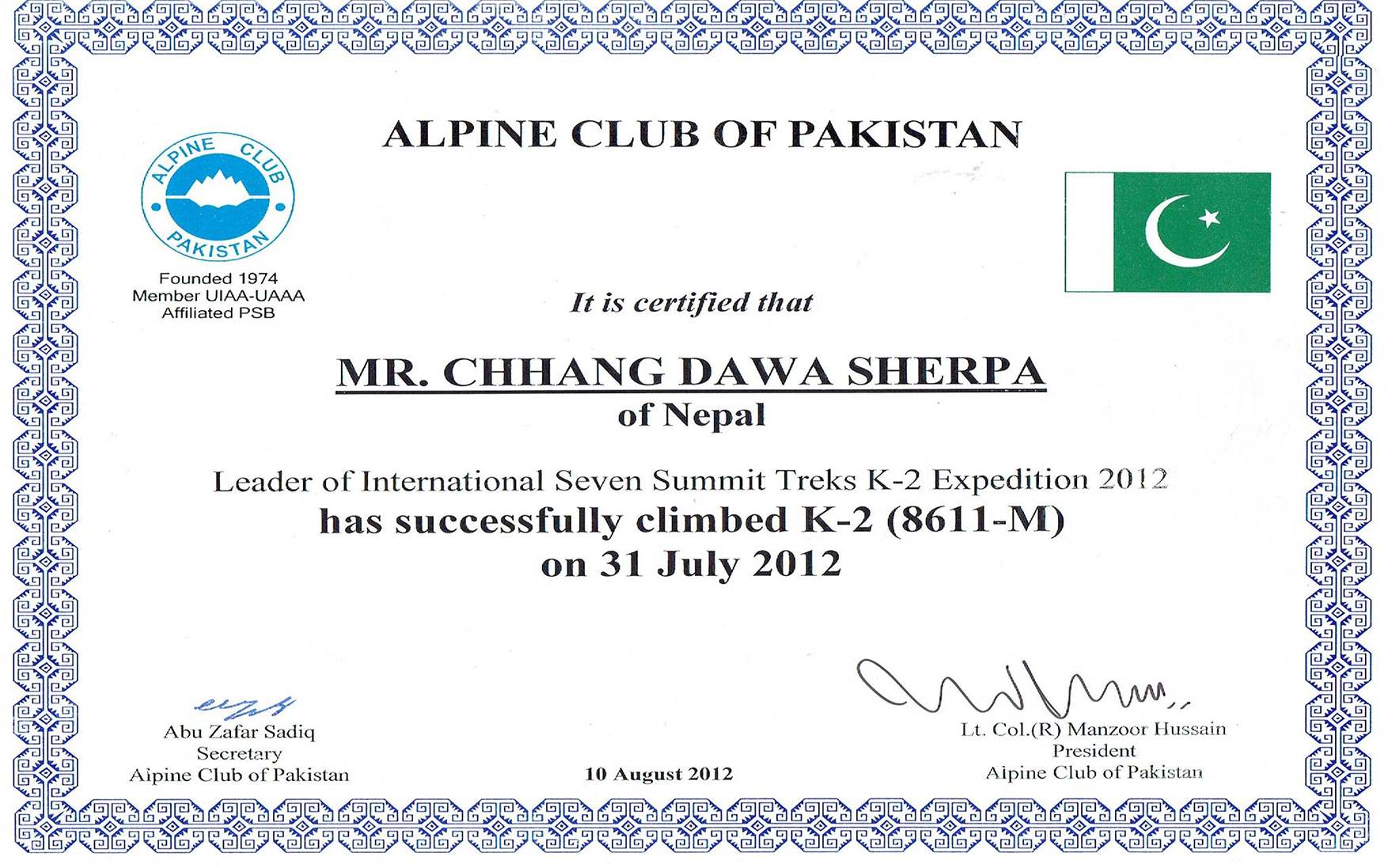 ALPINE CLUB OF PAKISTAN

ALPINE CLUB PAKISTAN

Founded 1974
Member UIAA-UAAA
Affiliated PSB

It is certified that

MR. CHHANG DAWA SHERPA
of Nepal

Leader of International Seven Summit Treks K-2 Expedition 2012
has successfully climbed K-2 (8611-M)
on 31 July 2012

Abu Zafar Sadiq
Secretary
Alpine Club of Pakistan

10 August 2012

Lt. Col.(R) Manzoor Hussain
President
Alpine Club of Pakistan